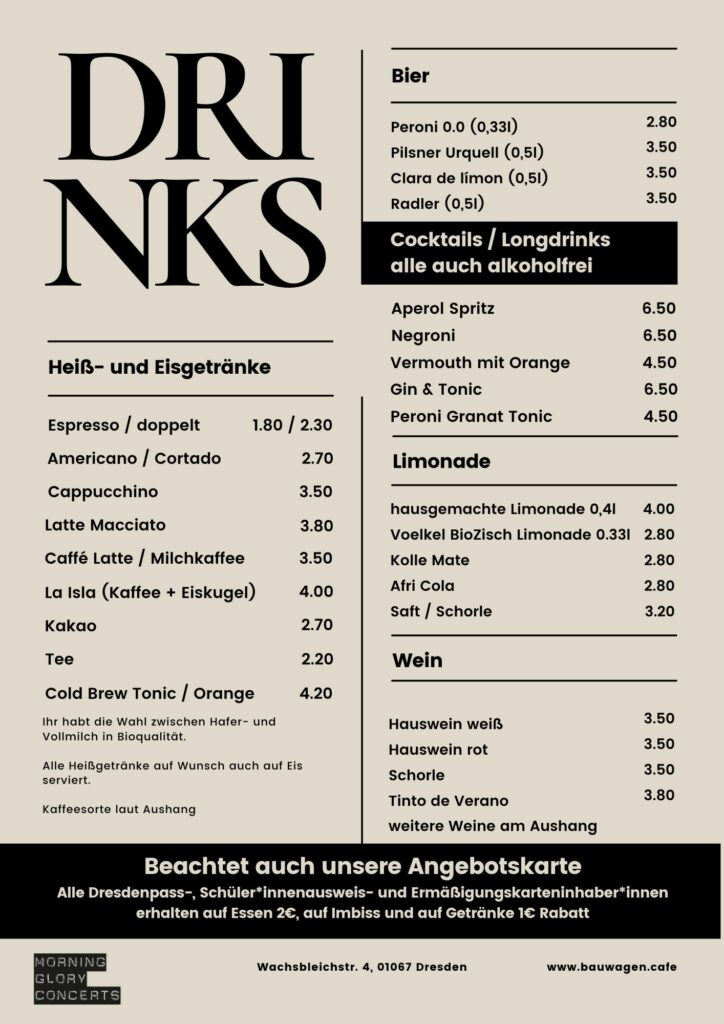 DRI
NKS

Heiß- und Eisgetränke

| | |
|---|---|
| Espresso / doppelt | 1.80 / 2.30 |
| Americano / Cortado | 2.70 |
| Cappucchino | 3.50 |
| Latte Macciato | 3.80 |
| Caffé Latte / Milchkaffee | 3.50 |
| La Isla (Kaffee + Eiskugel) | 4.00 |
| Kakao | 2.70 |
| Tee | 2.20 |
| Cold Brew Tonic / Orange | 4.20 |

Ihr habt die Wahl zwischen Hafer- und Vollmilch in Bioqualität.

Alle Heißgetränke auf Wunsch auch auf Eis serviert.

Kaffeesorte laut Aushang

Bier

| | |
|---|---|
| Peroni 0.0 (0,33l) | 2.80 |
| Pilsner Urquell (0,5l) | 3.50 |
| Clara de límon (0,5l) | 3.50 |
| Radler (0,5l) | 3.50 |

Cocktails / Longdrinks
alle auch alkoholfrei

| | |
|---|---|
| Aperol Spritz | 6.50 |
| Negroni | 6.50 |
| Vermouth mit Orange | 4.50 |
| Gin & Tonic | 6.50 |
| Peroni Granat Tonic | 4.50 |

Limonade

| | |
|---|---|
| hausgemachte Limonade 0,4l | 4.00 |
| Voelkel BioZisch Limonade 0.33l | 2.80 |
| Kolle Mate | 2.80 |
| Afri Cola | 2.80 |
| Saft / Schorle | 3.20 |

Wein

| | |
|---|---|
| Hauswein weiß | 3.50 |
| Hauswein rot | 3.50 |
| Schorle | 3.50 |
| Tinto de Verano | 3.80 |
| weitere Weine am Aushang | |

Beachtet auch unsere Angebotskarte
Alle Dresdenpass-, Schüler*innenausweis- und Ermäßigungskarteninhaber*innen erhalten auf Essen 2€, auf Imbiss und auf Getränke 1€ Rabatt

MORNING GLORY CONCERTS

Wachsbleichstr. 4, 01067 Dresden

www.bauwagen.cafe